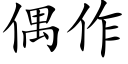 偶作